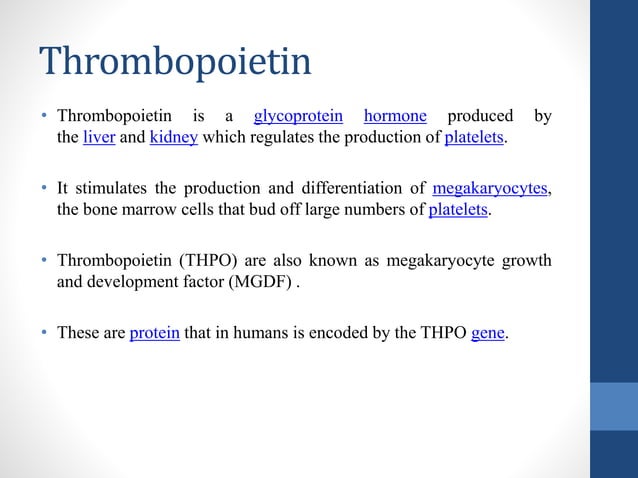 Thrombopoietin

• Thrombopoietin is a glycoprotein hormone produced by the liver and kidney which regulates the production of platelets.

• It stimulates the production and differentiation of megakaryocytes, the bone marrow cells that bud off large numbers of platelets.

• Thrombopoietin (THPO) are also known as megakaryocyte growth and development factor (MGDF) .

• These are protein that in humans is encoded by the THPO gene.